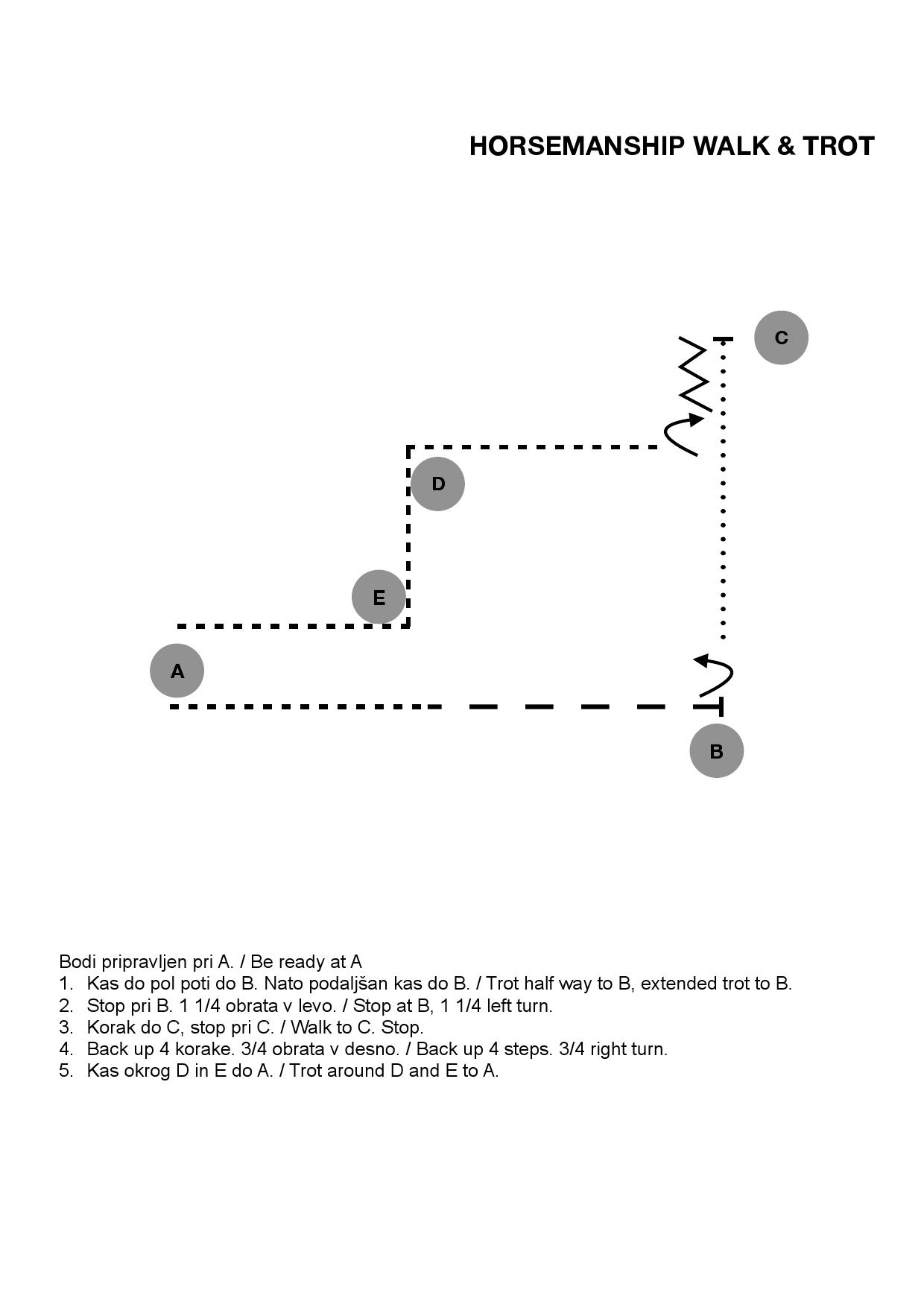 HORSEMANSHIP WALK & TROT

C

D

E

A

B

Bodi pripravljen pri A. / Be ready at A
1. Kas do pol poti do B. Nato podaljšan kas do B. / Trot half way to B, extended trot to B.
2. Stop pri B. 1 1/4 obrata v levo. / Stop at B, 1 1/4 left turn.
3. Korak do C, stop pri C. / Walk to C. Stop.
4. Back up 4 korake. 3/4 obrata v desno. / Back up 4 steps. 3/4 right turn.
5. Kas okrog D in E do A. / Trot around D and E to A.